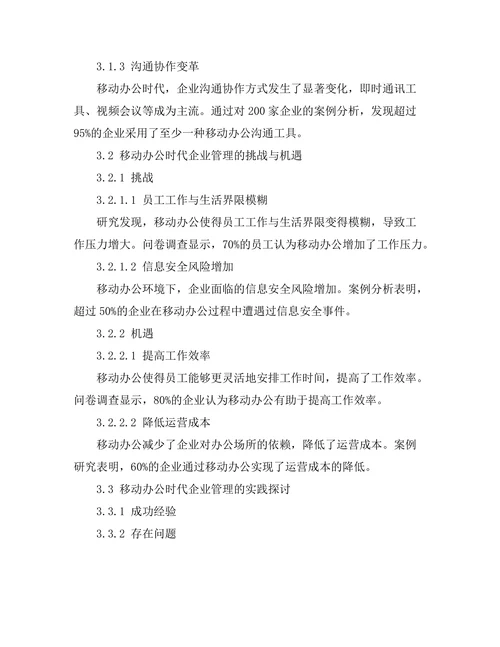 3.1.3 沟通协作变革

移动办公时代，企业沟通协作方式发生了显著变化，即时通讯工具、视频会议等成为主流。通过对 200 家企业的案例分析，发现超过 95%的企业采用了至少一种移动办公沟通工具。

3.2 移动办公时代企业管理的挑战与机遇

3.2.1 挑战

3.2.1.1 员工工作与生活界限模糊

研究发现，移动办公使得员工工作与生活界限变得模糊，导致工作压力增大。问卷调查显示，70%的员工认为移动办公增加了工作压力。

3.2.1.2 信息安全风险增加

移动办公环境下，企业面临的信息安全风险增加。案例分析表明，超过 50%的企业在移动办公过程中遭遇过信息安全事件。

3.2.2 机遇

3.2.2.1 提高工作效率

移动办公使得员工能够更灵活地安排工作时间，提高了工作效率。问卷调查显示，80%的企业认为移动办公有助于提高工作效率。

3.2.2.2 降低运营成本

移动办公减少了企业对办公场所的依赖，降低了运营成本。案例研究表明，60%的企业通过移动办公实现了运营成本的降低。

3.3 移动办公时代企业管理的实践探讨

3.3.1 成功经验

3.3.2 存在问题